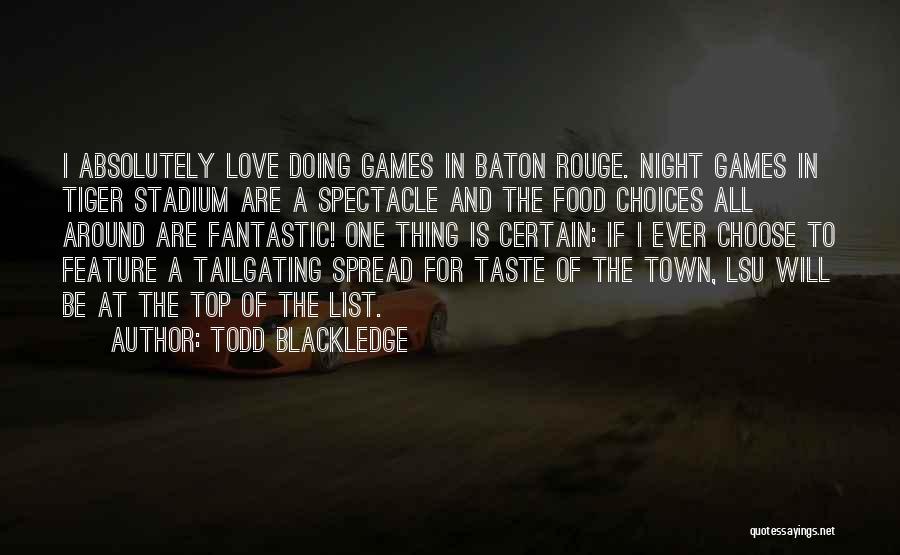 I ABSOLUTELY LOVE DOING GAMES IN BATON ROUGE. NIGHT GAMES IN TIGER STADIUM ARE A SPECTACLE AND THE FOOD CHOICES ALL AROUND ARE FANTASTIC! ONE THING IS CERTAIN: IF I EVER CHOOSE TO FEATURE A TAILGATING SPREAD FOR TASTE OF THE TOWN, LSU WILL BE AT THE TOP OF THE LIST.

AUTHOR: TODD BLACKLEDGE

quotessayings.net